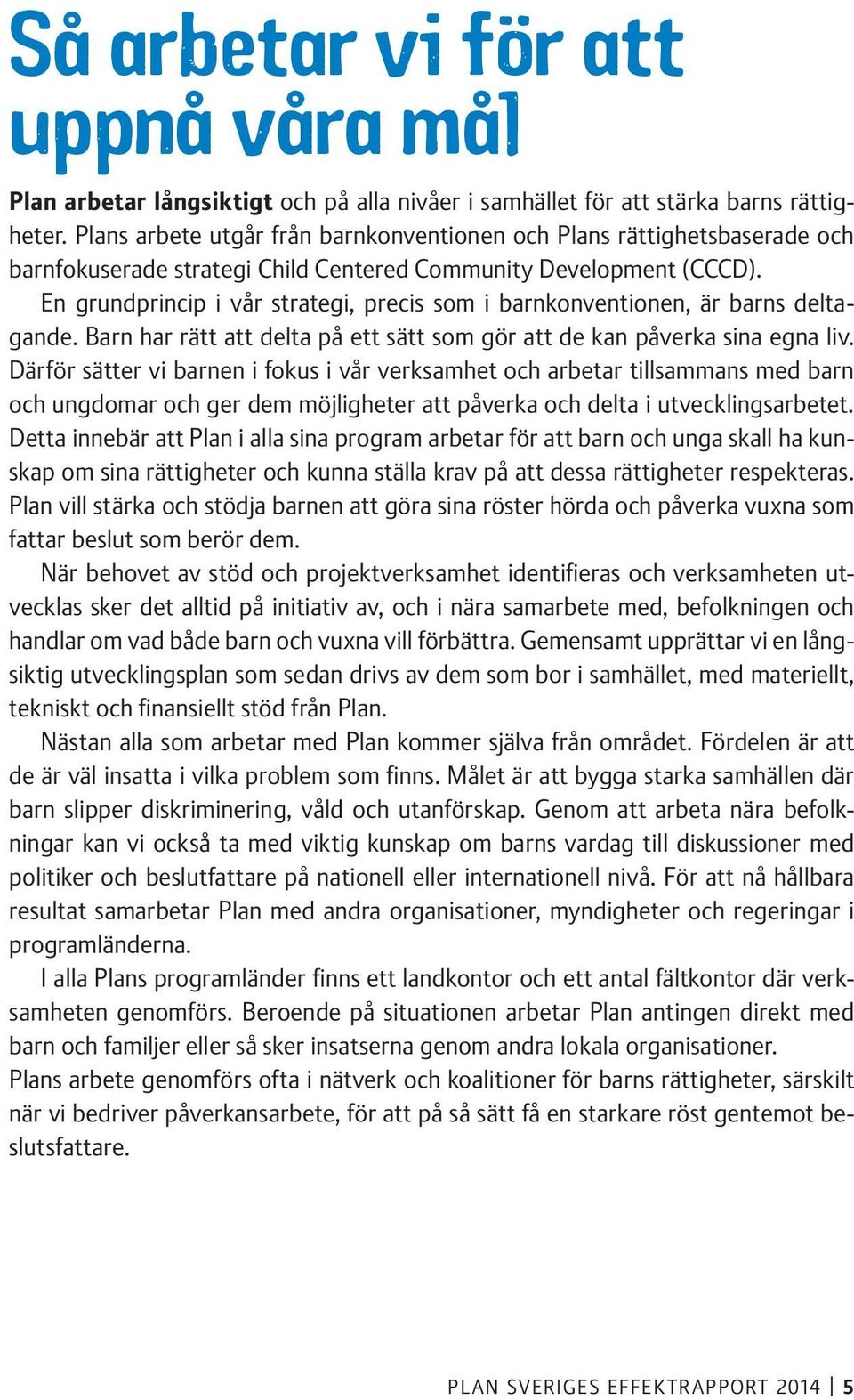 Så arbetar vi för att uppnå våra mål

Plan arbetar långsiktigt och på alla nivåer i samhället för att stärka barns rättigheter. Plans arbete utgår från barnkonventionen och Plans rättighetsbaserade och barnfokuserade strategi Child Centered Community Development (CCCD).

En grundprincip i vår strategi, precis som i barnkonventionen, är barns deltagande. Barn har rätt att delta på ett sätt som gör att de kan påverka sina egna liv. Därför sätter vi barnen i fokus i vår verksamhet och arbetar tillsammans med barn och ungdomar och ger dem möjligheter att påverka och delta i utvecklingsarbetet. Detta innebär att Plan i alla sina program arbetar för att barn och unga skall ha kunskap om sina rättigheter och kunna ställa krav på att dessa rättigheter respekteras. Plan vill stärka och stödja barnen att göra sina röster hörda och påverka vuxna som fattar beslut som berör dem.

När behovet av stöd och projektverksamhet identifieras och verksamheten utvecklas sker det alltid på initiativ av, och i nära samarbete med, befolkningen och handlar om vad både barn och vuxna vill förbättra. Gemensamt upprättar vi en långsiktig utvecklingsplan som sedan drivs av dem som bor i samhället, med materiellt, tekniskt och finansiellt stöd från Plan.

Nästan alla som arbetar med Plan kommer själva från området. Fördelen är att de är väl insatta i vilka problem som finns. Målet är att bygga starka samhällen där barn slipper diskriminering, våld och utanförskap. Genom att arbeta nära befolkningar kan vi också ta med viktig kunskap om barns vardag till diskussioner med politiker och beslutfattare på nationell eller internationell nivå. För att nå hållbara resultat samarbetar Plan med andra organisationer, myndigheter och regeringar i programländerna.

I alla Plans programländer finns ett landkontor och ett antal fältkontor där verksamheten genomförs. Beroende på situationen arbetar Plan antingen direkt med barn och familjer eller så sker insatserna genom andra lokala organisationer. Plans arbete genomförs ofta i nätverk och koalitioner för barns rättigheter, särskilt när vi bedriver påverkansarbete, för att på så sätt få en starkare röst gentemot beslutsfattare.

PLAN SVERIGES EFFEKTRAPPORT 2014 | 5